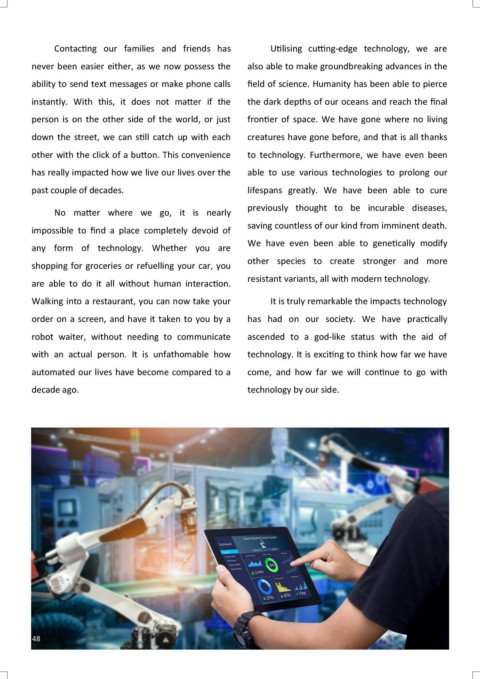 Contacting our families and friends has never been easier either, as we now possess the ability to send text messages or make phone calls instantly. With this, it does not matter if the person is on the other side of the world, or just down the street, we can still catch up with each other with the click of a button. This convenience has really impacted how we live our lives over the past couple of decades.

No matter where we go, it is nearly impossible to find a place completely devoid of any form of technology. Whether you are shopping for groceries or refuelling your car, you are able to do it all without human interaction. Walking into a restaurant, you can now take your order on a screen, and have it taken to you by a robot waiter, without needing to communicate with an actual person. It is unfathomable how automated our lives have become compared to a decade ago.

Utilising cutting-edge technology, we are also able to make groundbreaking advances in the field of science. Humanity has been able to pierce the dark depths of our oceans and reach the final frontier of space. We have gone where no living creatures have gone before, and that is all thanks to technology. Furthermore, we have even been able to use various technologies to prolong our lifespans greatly. We have been able to cure previously thought to be incurable diseases, saving countless of our kind from imminent death. We have even been able to genetically modify other species to create stronger and more resistant variants, all with modern technology.

It is truly remarkable the impacts technology has had on our society. We have practically ascended to a god-like status with the aid of technology. It is exciting to think how far we have come, and how far we will continue to go with technology by our side.

48